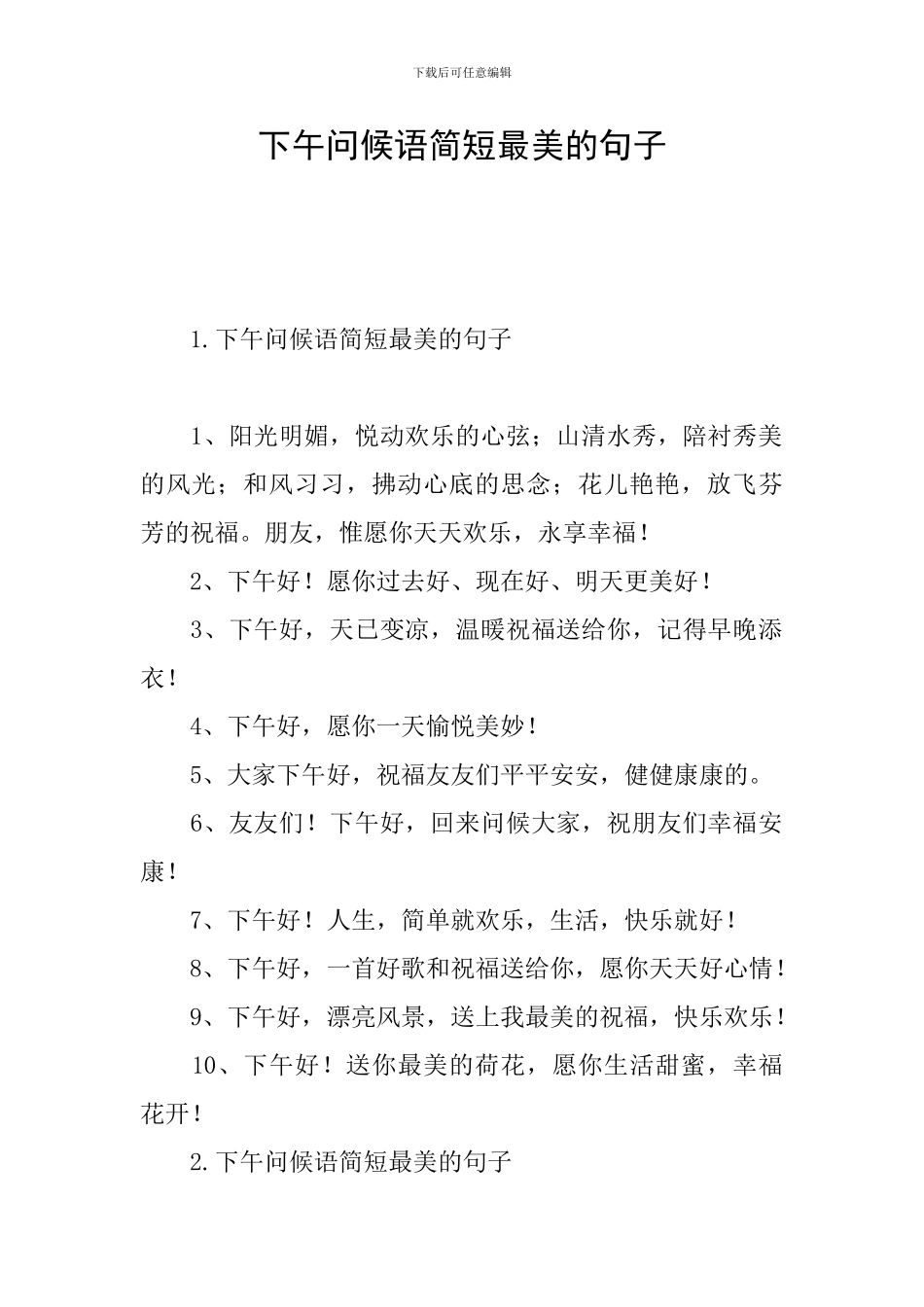 下载后可任意编辑

下午问候语简短最美的句子

1.下午问候语简短最美的句子

1、阳光明媚，悦动欢乐的心弦；山清水秀，陪衬秀美的风光；和风习习，拂动心底的思念；花儿艳艳，放飞芬芳的祝福。朋友，惟愿你天天欢乐，永享幸福！

2、下午好！愿你过去好、现在好、明天更美好！

3、下午好，天已变凉，温暖祝福送给你，记得早晚添衣！

4、下午好，愿你一天愉悦美妙！

5、大家下午好，祝福友友们平平安安，健健康康的。

6、友友们！下午好，回来问候大家，祝朋友们幸福安康！

7、下午好！人生，简单就欢乐，生活，快乐就好！

8、下午好，一首好歌和祝福送给你，愿你天天好心情！

9、下午好，漂亮风景，送上我最美的祝福，快乐欢乐！

10、下午好！送你最美的荷花，愿你生活甜蜜，幸福花开！

2.下午问候语简短最美的句子